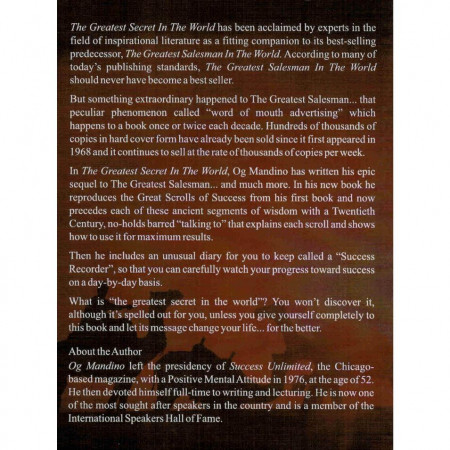 The Greatest Secret In The World has been acclaimed by experts in the field of inspirational literature as a fitting companion to its best-selling predecessor, The Greatest Salesman In The World. According to many of today's publishing standards, The Greatest Salesman In The World should never have become a best seller.

But something extraordinary happened to The Greatest Salesman... that peculiar phenomenon called "word of mouth advertising" which happens to a book once or twice each decade. Hundreds of thousands of copies in hard cover form have already been sold since it first appeared in 1968 and it continues to sell at the rate of thousands of copies per week.

In The Greatest Secret In The World, Og Mandino has written his epic sequel to The Greatest Salesman... and much more. In his new book he reproduces the Great Scrolls of Success from his first book and now precedes each of these ancient segments of wisdom with a Twentieth Century, no-holds barred "talking to" that explains each scroll and shows how to use it for maximum results.

Then he includes an unusual diary for you to keep called a "Success Recorder", so that you can carefully watch your progress toward success on a day-by-day basis.

What is "the greatest secret in the world"? You won't discover it, although it's spelled out for you, unless you give yourself completely to this book and let its message change your life... for the better.

About the Author
Og Mandino left the presidency of Success Unlimited, the Chicago-based magazine, with a Positive Mental Attitude in 1976, at the age of 52. He then devoted himself full-time to writing and lecturing. He is now one of the most sought after speakers in the country and is a member of the International Speakers Hall of Fame.